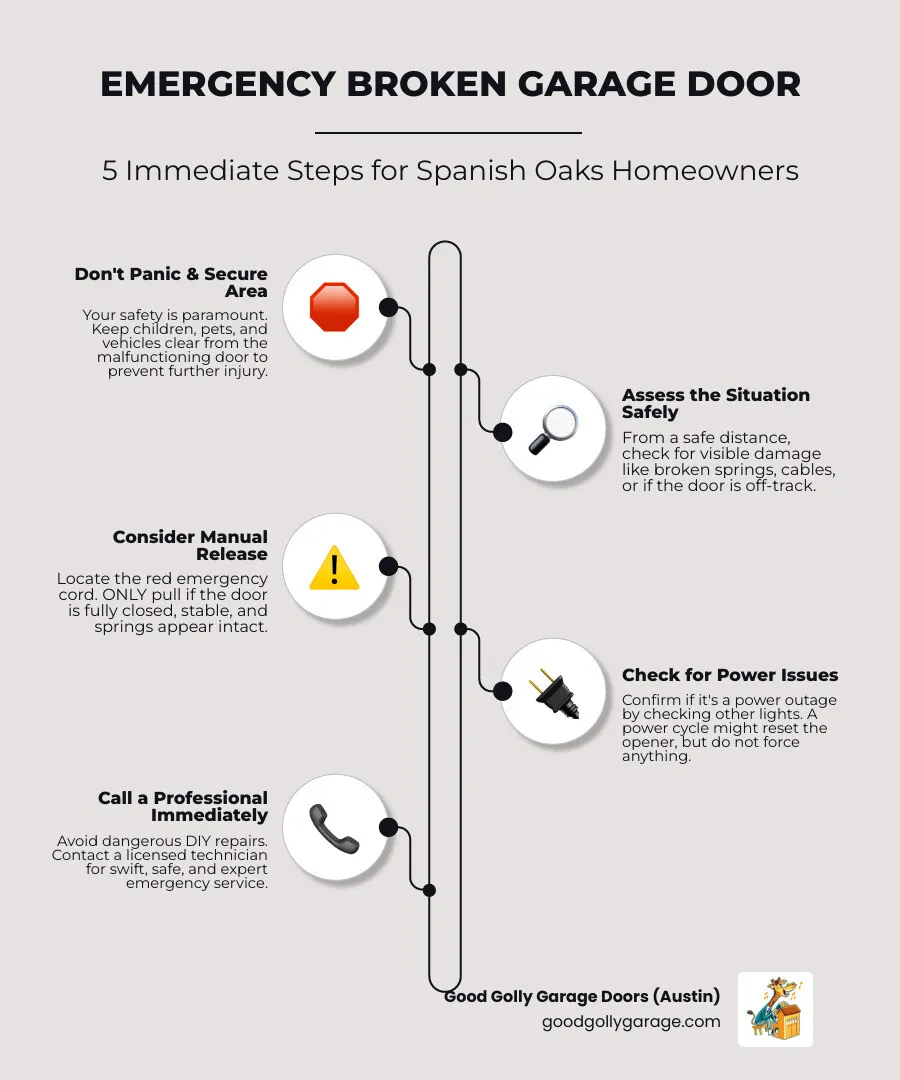 EMERGENCY BROKEN GARAGE DOOR

5 Immediate Steps for Spanish Oaks Homeowners

Don't Panic & Secure Area
Your safety is paramount. Keep children, pets, and vehicles clear from the malfunctioning door to prevent further injury.

Assess the Situation Safely
From a safe distance, check for visible damage like broken springs, cables, or if the door is off-track.

Consider Manual Release
Locate the red emergency cord. ONLY pull if the door is fully closed, stable, and springs appear intact.

Check for Power Issues
Confirm if it's a power outage by checking other lights. A power cycle might reset the opener, but do not force anything.

Call a Professional Immediately
Avoid dangerous DIY repairs. Contact a licensed technician for swift, safe, and expert emergency service.

Good Golly Garage Doors (Austin)
goodgollygarage.com